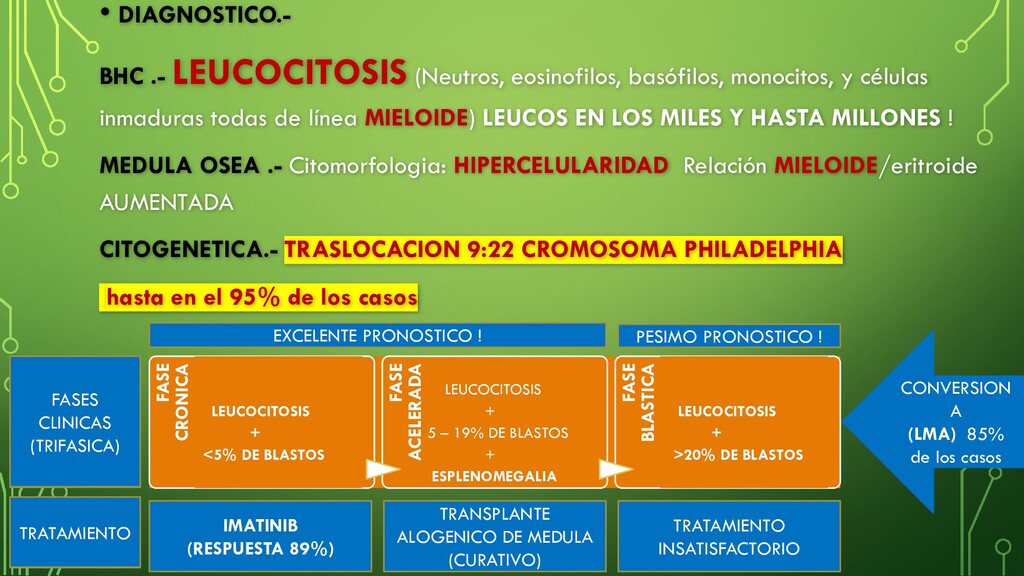 • DIAGNOSTICO.-

BHC .- LEUCOCITOSIS (Neutros, eosinofilos, basófilos, monocitos, y células inmaduras todas de línea MIELOIDE) LEUCOS EN LOS MILES Y HASTA MILLONES !

MEDULA OSEA .- Citomorfologia: HIPERCELULARIDAD Relación MIELOIDE/eritroide AUMENTADA

CITOGENETICA.- TRASLOCACION 9:22 CROMOSOMA PHILADELPHIA

hasta en el 95% de los casos

EXCELENTE PRONOSTICO !

PESIMO PRONOSTICO !

FASES CLINICAS (TRIFASICA)

FASE CRONICA

LEUCOCITOSIS + <5% DE BLASTOS

FASE ACELERADA

LEUCOCITOSIS + 5 – 19% DE BLASTOS + ESPLENOMEGALIA

FASE BLASTICA

LEUCOCITOSIS + >20% DE BLASTOS

CONVERSION A (LMA) 85% de los casos

TRATAMIENTO

IMATINIB (RESPUESTA 89%)

TRANSPLANTE ALOGENICO DE MEDULA (CURATIVO)

TRATAMIENTO INSATISFACTORIO